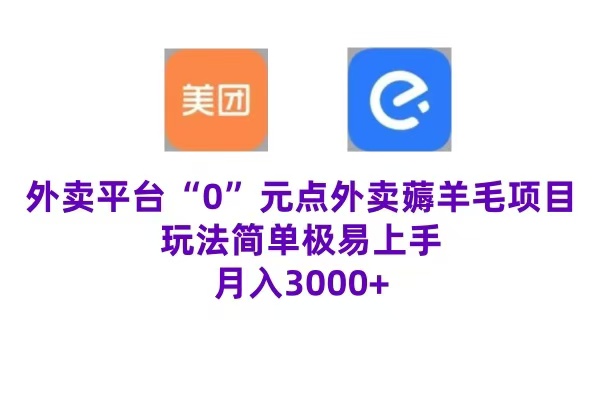 美团

外卖平台“0”元点外卖薅羊毛项目
玩法简单极易上手
月入3000+